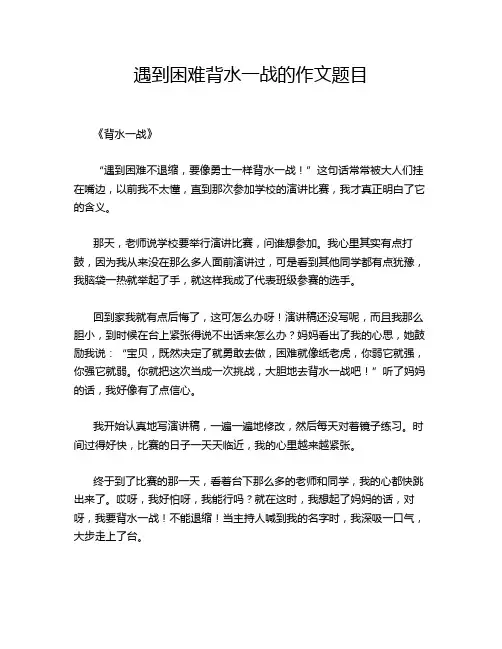 遇到困难背水一战的作文题目

《背水一战》

“遇到困难不退缩，要像勇士一样背水一战！”这句话常常被大人们挂在嘴边，以前我不太懂，直到那次参加学校的演讲比赛，我才真正明白了它的含义。

那天，老师说学校要举行演讲比赛，问谁想参加。我心里其实有点打鼓，因为我从来没在那么多人面前演讲过，可是看到其他同学都有点犹豫，我脑袋一热就举起了手，就这样我成了代表班级参赛的选手。

回到家我就有点后悔了，这可怎么办呀！演讲稿还没写呢，而且我那么胆小，到时候在台上紧张得说不出话来怎么办？妈妈看出了我的心思，她鼓励我说：“宝贝，既然决定了就勇敢去做，困难就像纸老虎，你弱它就强，你强它就弱。你就把这次当成一次挑战，大胆地去背水一战吧！”听了妈妈的话，我好像有了点信心。

我开始认真地写演讲稿，一遍一遍地修改，然后每天对着镜子练习。时间过得好快，比赛的日子一天天临近，我的心里越来越紧张。

终于到了比赛的那一天，看着台下那么多的老师和同学，我的心都快跳出来了。哎呀，我好怕呀，我能行吗？就在这时，我想起了妈妈的话，对呀，我要背水一战！不能退缩！当主持人喊到我的名字时，我深吸一口气，大步走上了台。